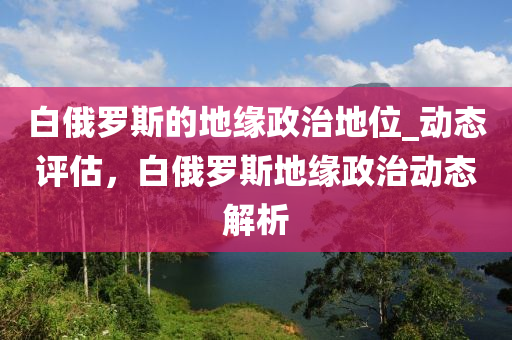 白俄罗斯的地缘政治地位_动态评估，白俄罗斯地缘政治动态解析